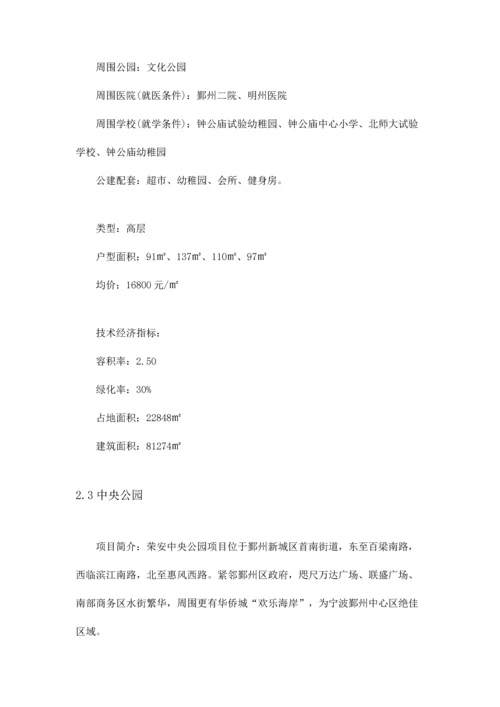 周围公园：文化公园

周围医院(就医条件)：鄞州二院、明州医院

周围学校(就学条件)：钟公庙试验幼稚园、钟公庙中心小学、北师大试验学校、钟公庙幼稚园

公建配套：超市、幼稚园、会所、健身房。

类型：高层

户型面积：91㎡、137㎡、110㎡、97㎡

均价：16800 元/㎡

技术经济指标：

容积率：2.50

绿化率：30%

占地面积：22848㎡

建筑面积：81274㎡

2.3 中央公园

项目简介：荣安中央公园项目位于鄞州新城区首南街道，东至百梁南路，西临滨江南路，北至惠风西路。紧邻鄞州区政府，咫尺万达广场、联盛广场、南部商务区水街繁华，周围更有华侨城“欢乐海岸”，为宁波鄞州中心区绝佳区域。